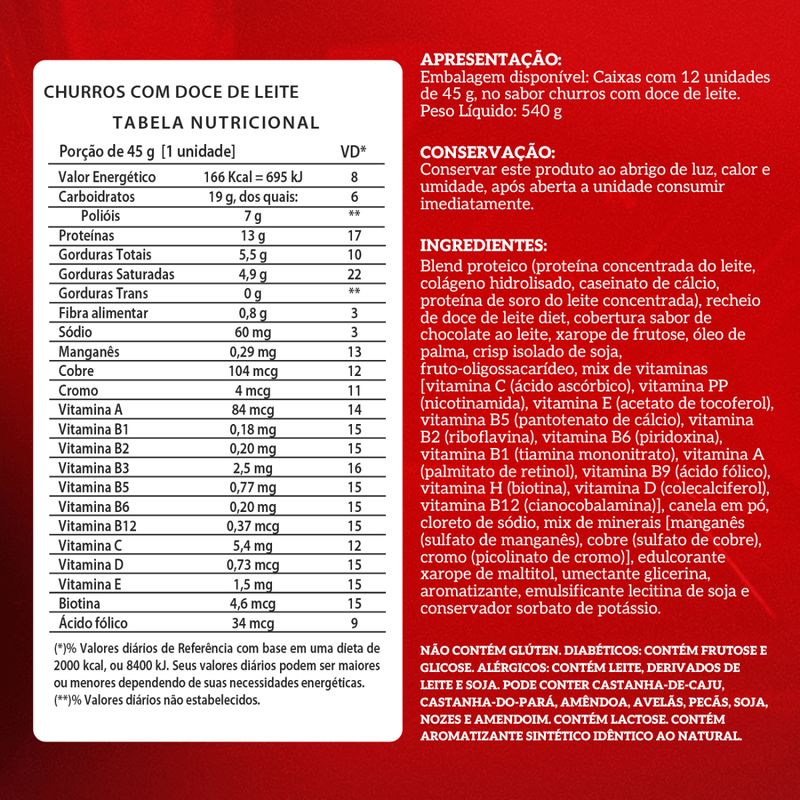 CHURROS COM DOCE DE LEITE

TABELA NUTRICIONAL

| Porção de 45 g [1 unidade] | | VD* |
|---|---|---|
| Valor Energético | 166 Kcal = 695 kJ | 8 |
| Carboidratos | 19 g, dos quais: | 6 |
| Polióis | 7 g | ** |
| Proteínas | 13 g | 17 |
| Gorduras Totais | 5,5 g | 10 |
| Gorduras Saturadas | 4,9 g | 22 |
| Gorduras Trans | 0 g | ** |
| Fibra alimentar | 0,8 g | 3 |
| Sódio | 60 mg | 3 |
| Manganês | 0,29 mg | 13 |
| Cobre | 104 mcg | 12 |
| Cromo | 4 mcg | 11 |
| Vitamina A | 84 mcg | 14 |
| Vitamina B1 | 0,18 mg | 15 |
| Vitamina B2 | 0,20 mg | 15 |
| Vitamina B3 | 2,5 mg | 16 |
| Vitamina B5 | 0,77 mg | 15 |
| Vitamina B6 | 0,20 mg | 15 |
| Vitamina B12 | 0,37 mcg | 15 |
| Vitamina C | 5,4 mg | 12 |
| Vitamina D | 0,73 mcg | 15 |
| Vitamina E | 1,5 mg | 15 |
| Biotina | 4,6 mcg | 15 |
| Ácido fólico | 34 mcg | 9 |

(*)% Valores diários de Referência com base em uma dieta de 2000 kcal, ou 8400 kJ. Seus valores diários podem ser maiores ou menores dependendo de suas necessidades energéticas.
(**)% Valores diários não estabelecidos.

APRESENTAÇÃO:
Embalagem disponível: Caixas com 12 unidades de 45 g, no sabor churros com doce de leite. Peso Líquido: 540 g

CONSERVAÇÃO:
Conservar este produto ao abrigo de luz, calor e umidade, após aberta a unidade consumir imediatamente.

INGREDIENTES:
Blend proteico (proteína concentrada do leite, colágeno hidrolisado, caseinato de cálcio, proteína de soro do leite concentrada), recheio de doce de leite diet, cobertura sabor de chocolate ao leite, xarope de frutose, óleo de palma, crisp isolado de soja, fruto-oligossacarídeo, mix de vitaminas [vitamina C (ácido ascórbico), vitamina PP (nicotinamida), vitamina E (acetato de tocoferol), vitamina B5 (pantotenato de cálcio), vitamina B2 (riboflavina), vitamina B6 (piridoxina), vitamina B1 (tiamina mononitrato), vitamina A (palmitato de retinol), vitamina B9 (ácido fólico), vitamina H (biotina), vitamina D (colecalciferol), vitamina B12 (cianocobalamina)], canela em pó, cloreto de sódio, mix de minerais [manganês (sulfato de manganês), cobre (sulfato de cobre), cromo (picolinato de cromo)], edulcorante xarope de maltitol, umectante glicerina, aromatizante, emulsificante lecitina de soja e conservador sorbato de potássio.

NÃO CONTÉM GLÚTEN. DIABÉTICOS: CONTÉM FRUTOSE E GLICOSE. ALÉRGICOS: CONTÉM LEITE, DERIVADOS DE LEITE E SOJA. PODE CONTER CASTANHA-DE-CAJU, CASTANHA-DO-PARÁ, AMÊNDOA, AVELÃS, PECÃS, SOJA, NOZES E AMENDOIM. CONTÉM LACTOSE. CONTÉM AROMATIZANTE SINTÉTICO IDÊNTICO AO NATURAL.